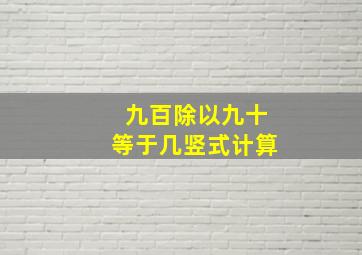 九百除以九十
等于几竖式计算